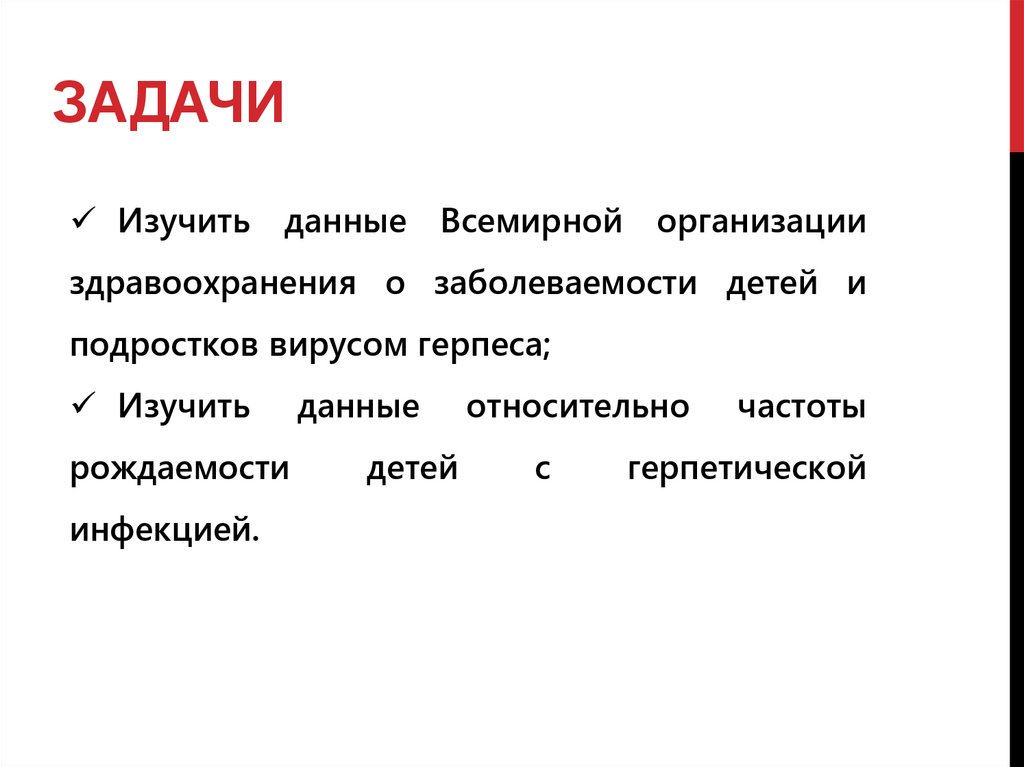 ЗАДАЧИ

✓ Изучить данные Всемирной организации здравоохранения о заболеваемости детей и подростков вирусом герпеса;

✓ Изучить данные относительно частоты рождаемости детей с герпетической инфекцией.